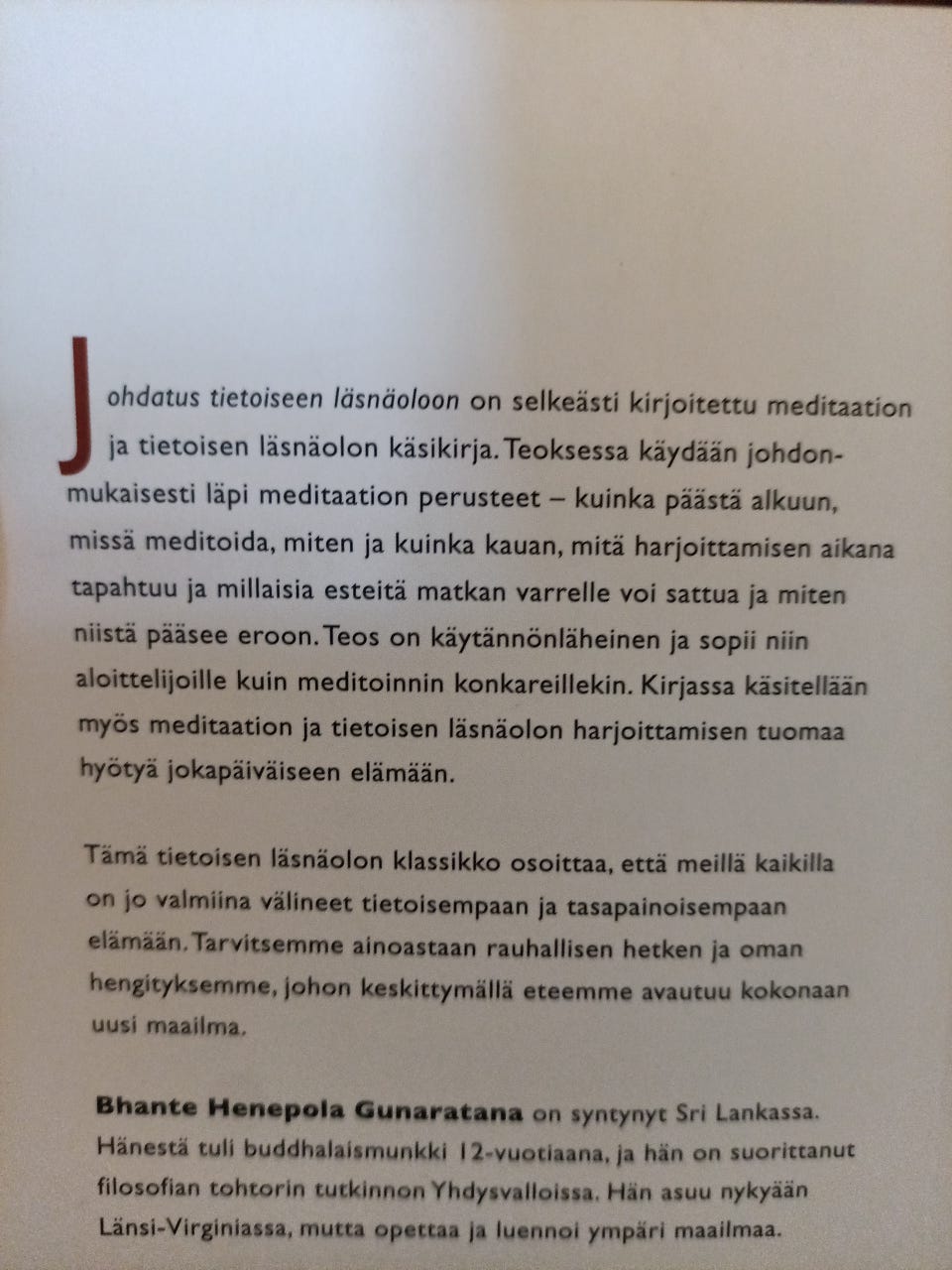 Johdatus tietoiseen läsnäoloon on selkeästi kirjoitettu meditaation ja tietoisen läsnäolon käsikirja. Teoksessa käydään johdonmukaisesti läpi meditaation perusteet – kuinka päästä alkuun, missä meditoida, miten ja kuinka kauan, mitä harjoittamisen aikana tapahtuu ja millaisia esteitä matkan varrelle voi sattua ja miten niistä pääsee eroon. Teos on käytännönläheinen ja sopii niin aloittelijoille kuin meditoinnin konkareillekin. Kirjassa käsitellään myös meditaation ja tietoisen läsnäolon harjoittamisen tuomaa hyötyä jokapäiväiseen elämään.

Tämä tietoisen läsnäolon klassikko osoittaa, että meillä kaikilla on jo valmiina välineet tietoisempaan ja tasapainoisempaan elämään. Tarvitsemme ainoastaan rauhallisen hetken ja oman hengityksemme, johon keskittymällä eteemme avautuu kokonaan uusi maailma.

Bhante Henepola Gunaratana on syntynyt Sri Lankassa. Hänestä tuli buddhalaismunkki 12-vuotiaana, ja hän on suorittanut filosofian tohtorin tutkinnon Yhdysvalloissa. Hän asuu nykyään Länsi-Virginiassa, mutta opettaa ja luennoi ympäri maailmaa.